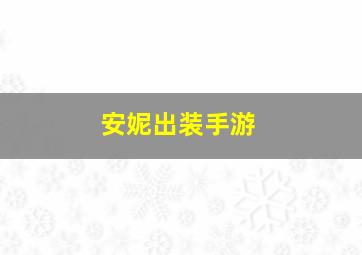 安妮出装手游